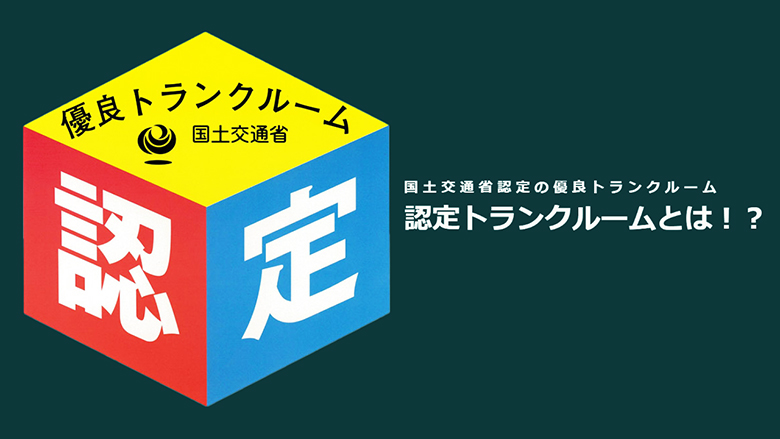 優良トランクルーム
国土交通省

認
定

国土交通省認定の優良トランクルーム
認定トランクルームとは！？